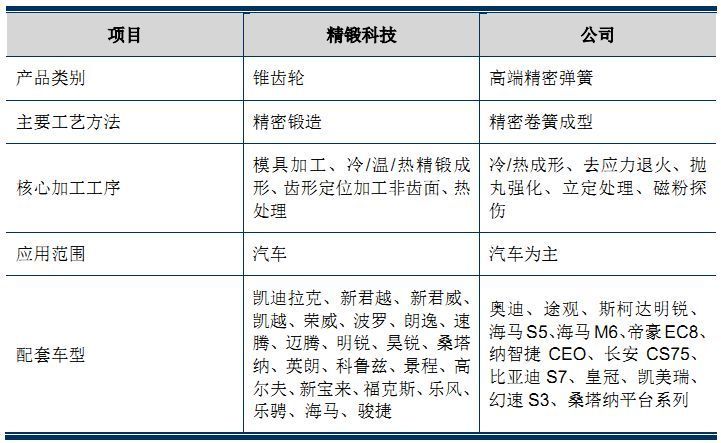 | 项目 | 精锻科技 | 公司 |
|---|---|---|
| 产品类别 | 锥齿轮 | 高端精密弹簧 |
| 主要工艺方法 | 精密锻造 | 精密卷簧成型 |
| 核心加工工序 | 模具加工、冷/温/热精锻成形、齿形定位加工非齿面、热处理 | 冷/热成形、去应力退火、抛丸强化、立定处理、磁粉探伤 |
| 应用范围 | 汽车 | 汽车为主 |
| 配套车型 | 凯迪拉克、新君越、新君威、凯越、荣威、波罗、朗逸、速腾、迈腾、明锐、昊锐、桑塔纳、英朗、科鲁兹、景程、高尔夫、新宝来、福克斯、乐风、乐骋、海马、骏捷 | 奥迪、途观、斯柯达明锐、海马 S5、海马 M6、帝豪 EC8、纳智捷 CEO、长安 CS75、比亚迪 S7、皇冠、凯美瑞、幻速 S3、桑塔纳平台系列 |